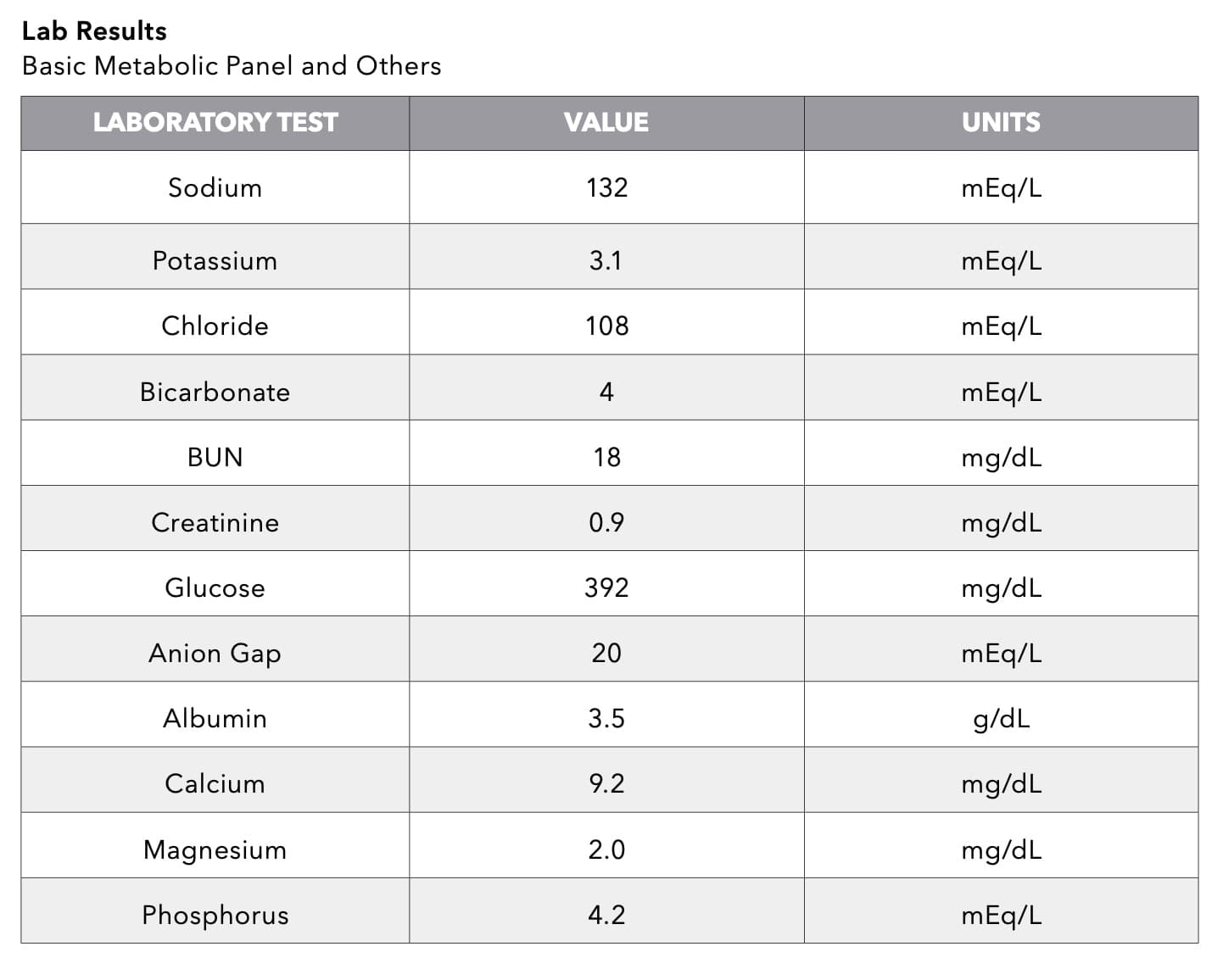 Lab Results
Basic Metabolic Panel and Others

| LABORATORY TEST | VALUE | UNITS |
|---|---|---|
| Sodium | 132 | mEq/L |
| Potassium | 3.1 | mEq/L |
| Chloride | 108 | mEq/L |
| Bicarbonate | 4 | mEq/L |
| BUN | 18 | mg/dL |
| Creatinine | 0.9 | mg/dL |
| Glucose | 392 | mg/dL |
| Anion Gap | 20 | mEq/L |
| Albumin | 3.5 | g/dL |
| Calcium | 9.2 | mg/dL |
| Magnesium | 2.0 | mg/dL |
| Phosphorus | 4.2 | mEq/L |